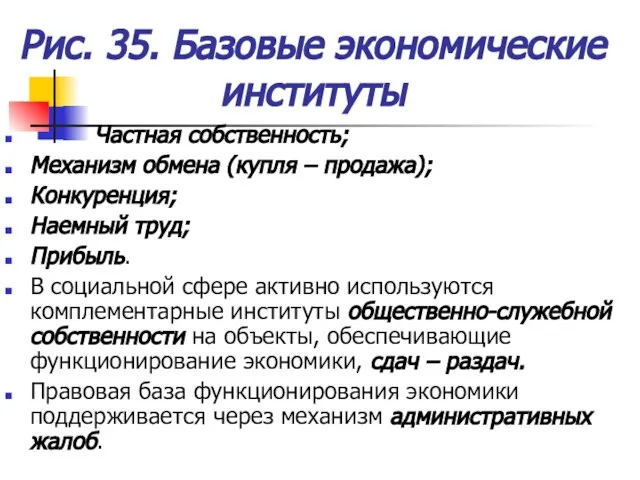 Рис. 35. Базовые экономические институты

Частная собственность;

Механизм обмена (купля – продажа);

Конкуренция;

Наемный труд;

Прибыль.

В социальной сфере активно используются комплементарные институты общественно-служебной собственности на объекты, обеспечивающие функционирование экономики, сдач – раздач.

Правовая база функционирования экономики поддерживается через механизм административных жалоб.